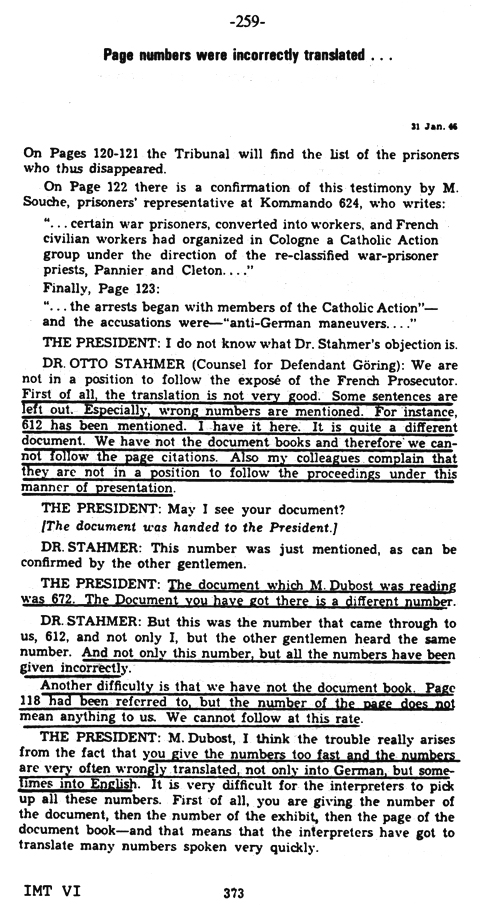 -259-

Page numbers were incorrectly translated . . .

31 Jan. 46

On Pages 120-121 the Tribunal will find the list of the prisoners who thus disappeared.

On Page 122 there is a confirmation of this testimony by M. Souche, prisoners' representative at Kommando 624, who writes:

". . . certain war prisoners, converted into workers, and French civilian workers had organized in Cologne a Catholic Action group under the direction of the re-classified war-prisoner priests, Pannier and Cleton. . . ."

Finally, Page 123:

". . . the arrests began with members of the Catholic Action"—and the accusations were—"anti-German maneuvers. . . ."

THE PRESIDENT: I do not know what Dr. Stahmer's objection is.

DR. OTTO STAHMER (Counsel for Defendant Göring): We are not in a position to follow the exposé of the French Prosecutor. First of all, the translation is not very good. Some sentences are left out. Especially, wrong numbers are mentioned. For instance, 612 has been mentioned. I have it here. It is quite a different document. We have not the document books and therefore we cannot follow the page citations. Also my colleagues complain that they are not in a position to follow the proceedings under this manner of presentation.

THE PRESIDENT: May I see your document?

[The document was handed to the President.]

DR. STAHMER: This number was just mentioned, as can be confirmed by the other gentlemen.

THE PRESIDENT: The document which M. Dubost was reading was 672. The Document you have got there is a different number.

DR. STAHMER: But this was the number that came through to us, 612, and not only I, but the other gentlemen heard the same number. And not only this number, but all the numbers have been given incorrectly.

Another difficulty is that we have not the document book. Page 118 had been referred to, but the number of the page does not mean anything to us. We cannot follow at this rate.

THE PRESIDENT: M. Dubost, I think the trouble really arises from the fact that you give the numbers too fast and the numbers are very often wrongly translated, not only into German, but sometimes into English. It is very difficult for the interpreters to pick up all these numbers. First of all, you are giving the number of the document, then the number of the exhibit, then the page of the document book—and that means that the interpreters have got to translate many numbers spoken very quickly.

IMT VI 373